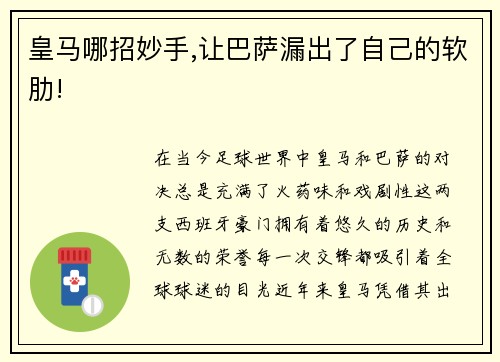 皇马哪招妙手,让巴萨漏出了自己的软肋!

在当今足球世界中皇马和巴萨的对决总是充满了火药味和戏剧性这两支西班牙豪门拥有着悠久的历史和无数的荣誉每一次交锋都吸引着全球球迷的目光近年来皇马凭借其出